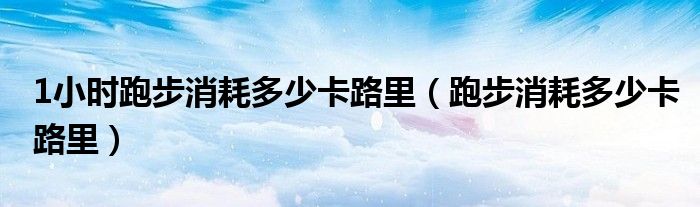 1小时跑步消耗多少卡路里（跑步消耗多少卡路里）